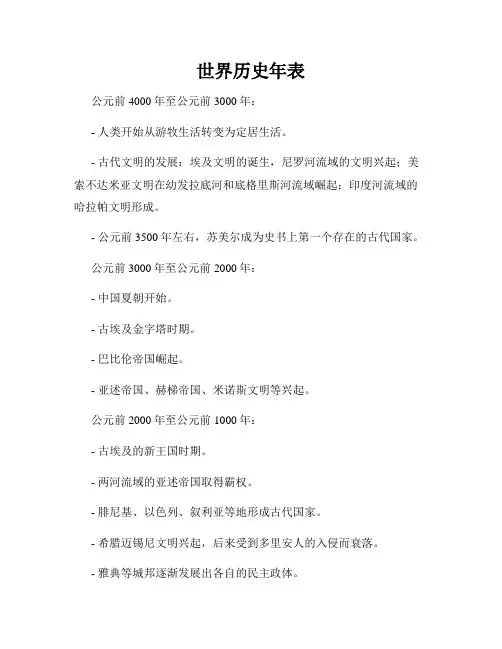 世界历史年表

公元前 4000 年至公元前 3000 年：

- 人类开始从游牧生活转变为定居生活。

- 古代文明的发展：埃及文明的诞生，尼罗河流域的文明兴起；美索不达米亚文明在幼发拉底河和底格里斯河流域崛起；印度河流域的哈拉帕文明形成。

- 公元前 3500 年左右，苏美尔成为史书上第一个存在的古代国家。

公元前 3000 年至公元前 2000 年：

- 中国夏朝开始。

- 古埃及金字塔时期。

- 巴比伦帝国崛起。

- 亚述帝国、赫梯帝国、米诺斯文明等兴起。

公元前 2000 年至公元前 1000 年：

- 古埃及的新王国时期。

- 两河流域的亚述帝国取得霸权。

- 腓尼基、以色列、叙利亚等地形成古代国家。

- 希腊迈锡尼文明兴起，后来受到多里安人的入侵而衰落。

- 雅典等城邦逐渐发展出各自的民主政体。